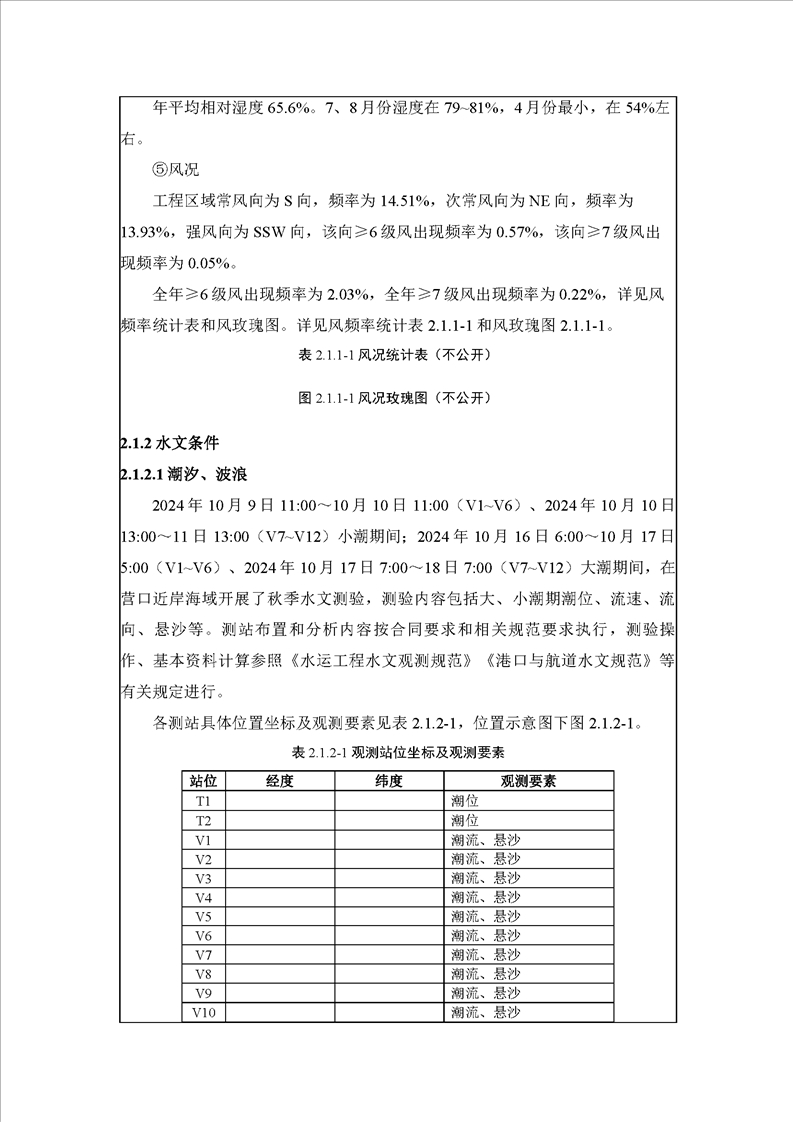 年平均相对湿度 65.6%。7、8 月份湿度在 79~81%，4 月份最小，在 54%左右。

⑤风况

工程区域常风向为 S 向，频率为 14.51%，次常风向为 NE 向，频率为 13.93%，强风向为 SSW 向，该向≥6 级风出现频率为 0.57%，该向≥7 级风出现频率为 0.05%。

全年≥6 级风出现频率为 2.03%，全年≥7 级风出现频率为 0.22%，详见风频率统计表和风玫瑰图。详见风频率统计表 2.1.1-1 和风玫瑰图 2.1.1-1。

表 2.1.1-1 风况统计表（不公开）

图 2.1.1-1 风况玫瑰图（不公开）

2.1.2 水文条件

2.1.2.1 潮汐、波浪

2024 年 10 月 9 日 11:00～10 月 10 日 11:00（V1~V6）、2024 年 10 月 10 日 13:00～11 日 13:00（V7~V12）小潮期间；2024 年 10 月 16 日 6:00～10 月 17 日 5:00（V1~V6）、2024 年 10 月 17 日 7:00～18 日 7:00（V7~V12）大潮期间，在营口近岸海域开展了秋季水文测验，测验内容包括大、小潮期潮位、流速、流向、悬沙等。测站布置和分析内容按合同要求和相关规范要求执行，测验操作、基本资料计算参照《水运工程水文观测规范》《港口与航道水文规范》等有关规定进行。

各测站具体位置坐标及观测要素见表 2.1.2-1，位置示意图下图 2.1.2-1。

表 2.1.2-1 观测站位坐标及观测要素

| 站位 | 经度 | 纬度 | 观测要素 |
|---|---|---|---|
| T1 | | | 潮位 |
| T2 | | | 潮位 |
| V1 | | | 潮流、悬沙 |
| V2 | | | 潮流、悬沙 |
| V3 | | | 潮流、悬沙 |
| V4 | | | 潮流、悬沙 |
| V5 | | | 潮流、悬沙 |
| V6 | | | 潮流、悬沙 |
| V7 | | | 潮流、悬沙 |
| V8 | | | 潮流、悬沙 |
| V9 | | | 潮流、悬沙 |
| V10 | | | 潮流、悬沙 |